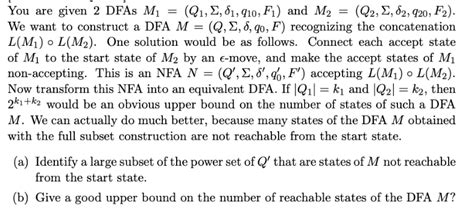 You are given 2 DFAs $M_1 = (Q_1, \Sigma, \delta_1, q_{10}, F_1)$ and $M_2 = (Q_2, \Sigma, \delta_2, q_{20}, F_2)$. We want to construct a DFA $M = (Q, \Sigma, \delta, q_0, F)$ recognizing the concatenation $L(M_1) \circ L(M_2)$. One solution would be as follows. Connect each accept state of $M_1$ to the start state of $M_2$ by an $\epsilon$-move, and make the accept states of $M_1$ non-accepting. This is an NFA $N = (Q', \Sigma, \delta', q_0', F')$ accepting $L(M_1) \circ L(M_2)$. Now transform this NFA into an equivalent DFA. If $|Q_1| = k_1$ and $|Q_2| = k_2$, then $2^{k_1+k_2}$ would be an obvious upper bound on the number of states of such a DFA $M$. We can actually do much better, because many states of the DFA $M$ obtained with the full subset construction are not reachable from the start state.

(a) Identify a large subset of the power set of $Q'$ that are states of $M$ not reachable from the start state.

(b) Give a good upper bound on the number of reachable states of the DFA $M$?